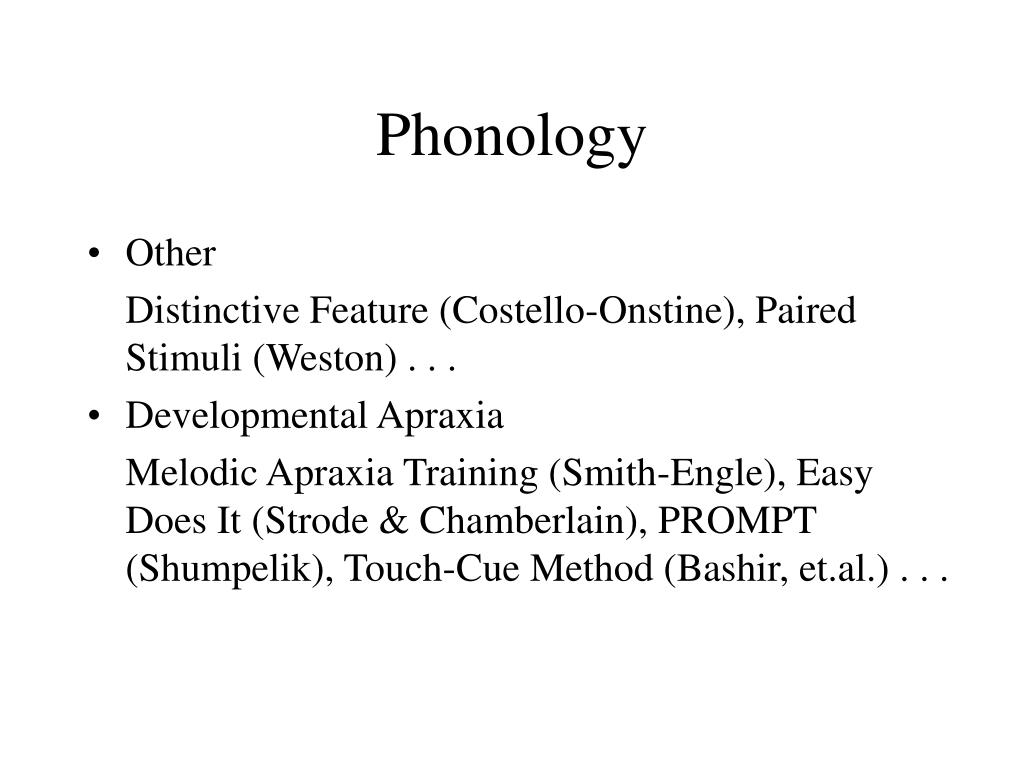 Phonology

• Other

Distinctive Feature (Costello-Onstine), Paired Stimuli (Weston) . . .

• Developmental Apraxia

Melodic Apraxia Training (Smith-Engle), Easy Does It (Strode & Chamberlain), PROMPT (Shumpelik), Touch-Cue Method (Bashir, et.al.) . . .